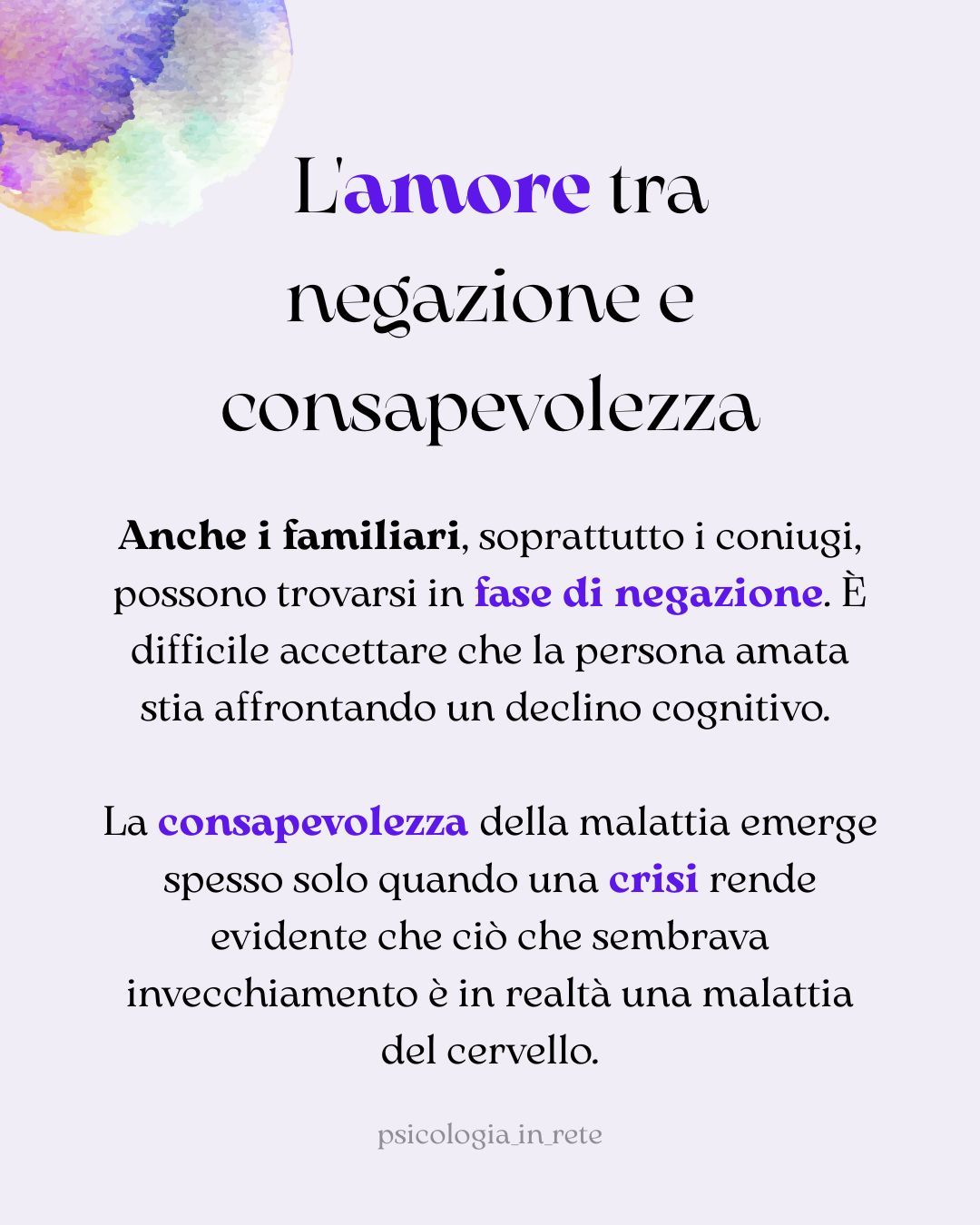 L'amore tra negazione e consapevolezza

Anche i familiari, soprattutto i coniugi, possono trovarsi in fase di negazione. È difficile accettare che la persona amata stia affrontando un declino cognitivo.

La consapevolezza della malattia emerge spesso solo quando una crisi rende evidente che ciò che sembrava invecchiamento è in realtà una malattia del cervello.

psicologia_in_rete